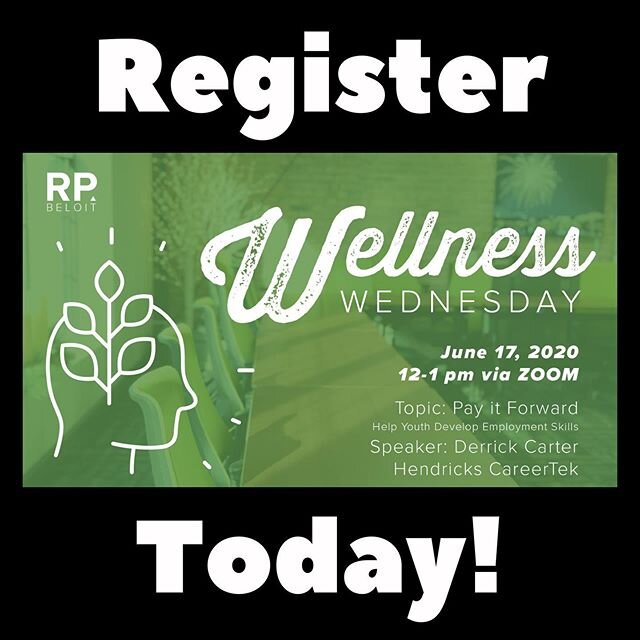 Register

RP.
BELOIT

Wellness
WEDNESDAY

June 17, 2020
12-1 pm via ZOOM

Topic: Pay it Forward
Help Youth Develop Employment Skills
Speaker: Derrick Carter
Hendricks CareerTek

Today!